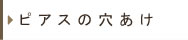 ピアスの穴あけ